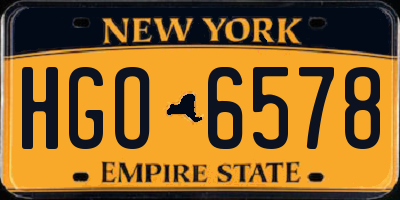 NEW YORK

HGO 6578

EMPIRE STATE